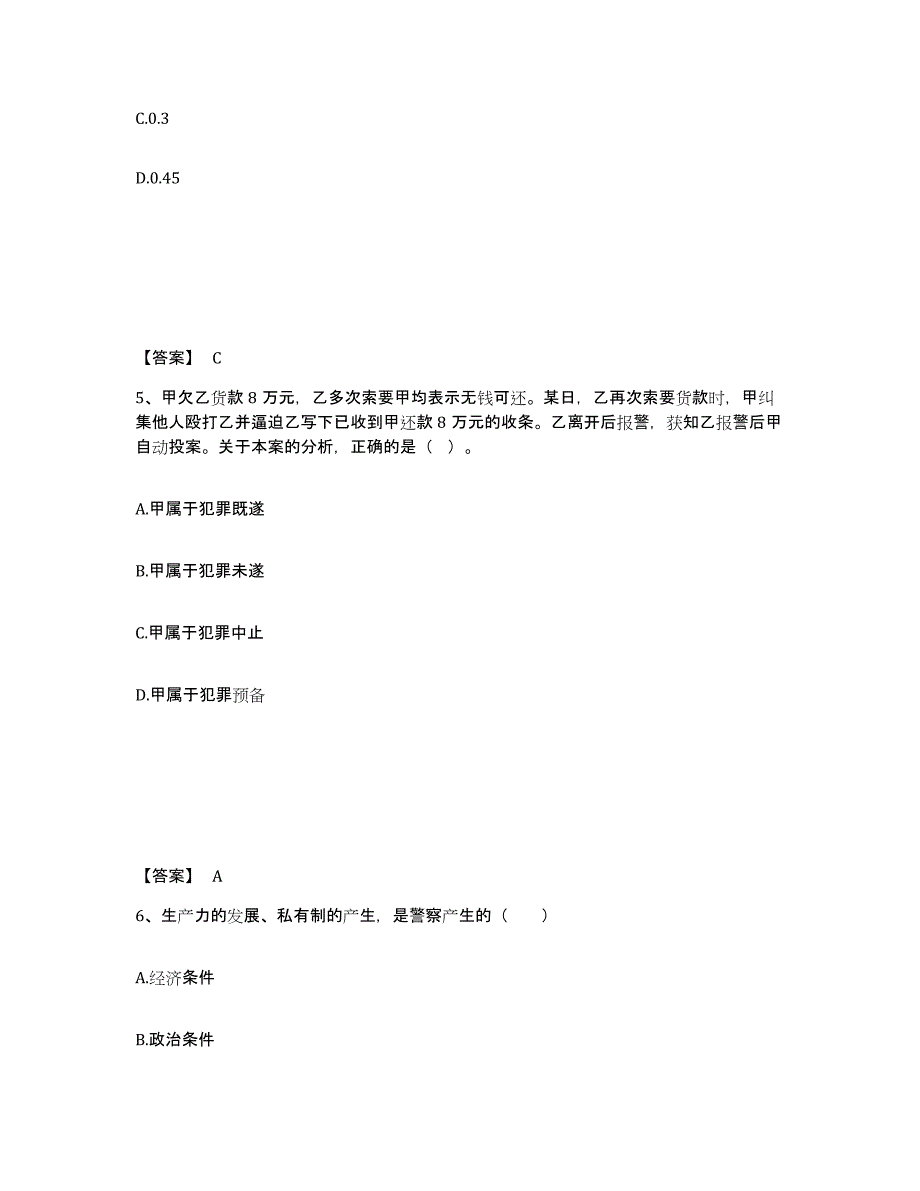 C.0.3

D.0.45

【答案】 C

5、甲欠乙货款 8 万元，乙多次索要甲均表示无钱可还。某日，乙再次索要货款时，甲纠集他人殴打乙并逼迫乙写下已收到甲还款 8 万元的收条。乙离开后报警，获知乙报警后甲自动投案。关于本案的分析，正确的是（ ）。

A.甲属于犯罪既遂

B.甲属于犯罪未遂

C.甲属于犯罪中止

D.甲属于犯罪预备

【答案】 A

6、生产力的发展、私有制的产生，是警察产生的（ ）

A.经济条件

B.政治条件